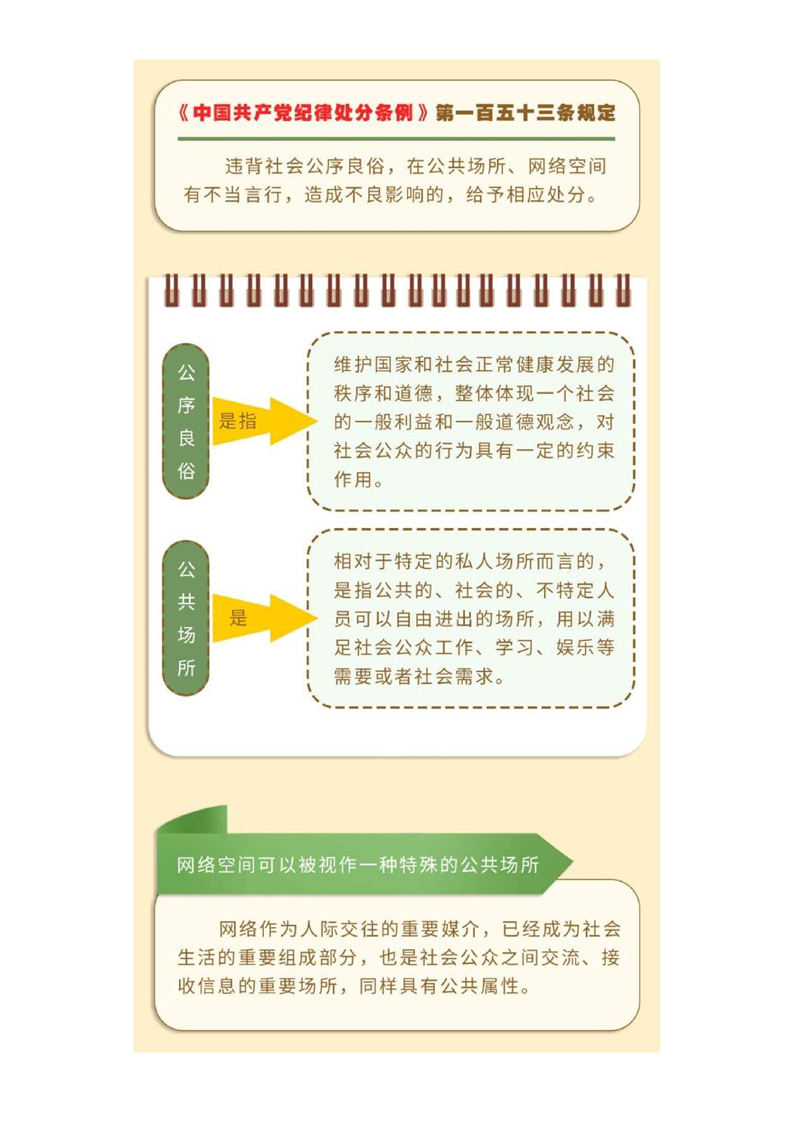 《中国共产党纪律处分条例》第一百五十三条规定

违背社会公序良俗，在公共场所、网络空间有不当言行，造成不良影响的，给予相应处分。

公序良俗

是指

维护国家和社会正常健康发展的秩序和道德，整体体现一个社会的一般利益和一般道德观念，对社会公众的行为具有一定的约束作用。

公共场所

是

相对于特定的私人场所而言的，是指公共的、社会的、不特定人员可以自由进出的场所，用以满足社会公众工作、学习、娱乐等需要或者社会需求。

网络空间可以被视作一种特殊的公共场所

网络作为人际交往的重要媒介，已经成为社会生活的重要组成部分，也是社会公众之间交流、接收信息的重要场所，同样具有公共属性。